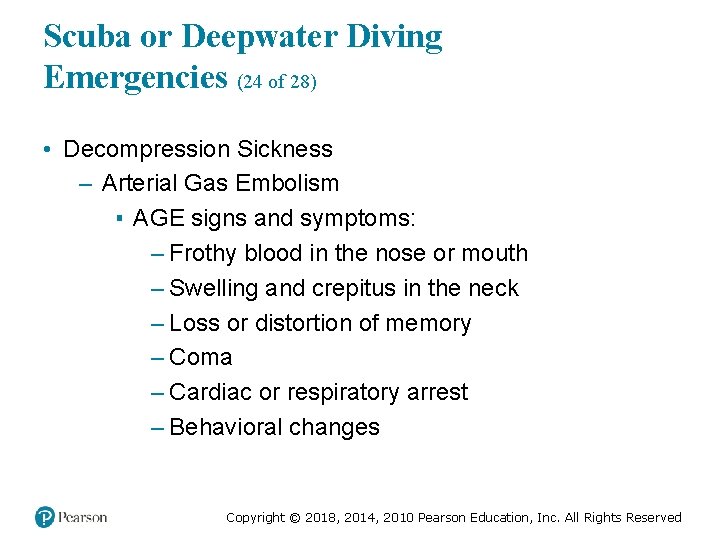 Scuba or Deepwater Diving Emergencies (24 of 28)

• Decompression Sickness
– Arterial Gas Embolism
▪ AGE signs and symptoms:
– Frothy blood in the nose or mouth
– Swelling and crepitus in the neck
– Loss or distortion of memory
– Coma
– Cardiac or respiratory arrest
– Behavioral changes

Pearson

Copyright © 2018, 2014, 2010 Pearson Education, Inc. All Rights Reserved